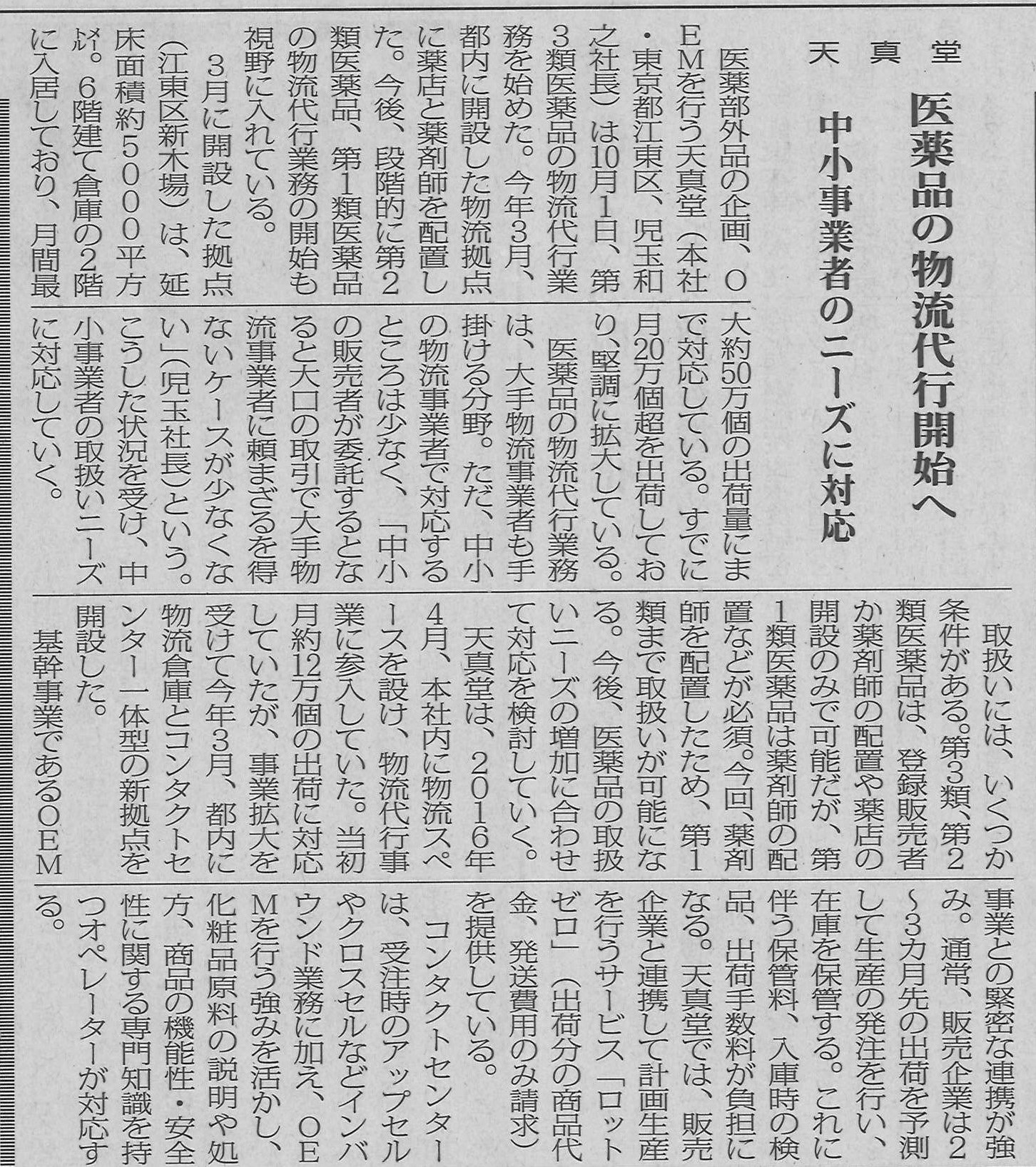 天真堂

医薬品の物流代行開始へ

中小事業者のニーズに対応

医薬部外品の企画、OEMを行う天真堂（本社・東京都江東区、児玉和之社長）は10月1日、第3類医薬品の物流代行業務を始めた。今年3月、都内に開設した物流拠点に薬店と薬剤師を配置した。今後、段階的に第2類医薬品、第1類医薬品の物流代行業務の開始も視野に入れている。

3月に開設した拠点（江東区新木場）は、延床面積約5000平方㍍。6階建て倉庫の2階に入居しており、月間最大約50万個の出荷量にまで対応している。すでに月20万個超を出荷しており、堅調に拡大している。

医薬品の物流代行業務は、大手物流事業者も手掛ける分野。ただ、中小の物流事業者で対応するところは少なく、「中小の販売者が委託するとなると大口の取引で大手物流事業者に頼まざるを得ないケースが少なくない」（児玉社長）という。こうした状況を受け、中小事業者の取扱いニーズに対応していく。

取扱いには、いくつか条件がある。第3類、第2類医薬品は、登録販売者か薬剤師の配置や薬店の開設のみで可能だが、第1類医薬品は薬剤師の配置などが必須。今回、薬剤師を配置したため、第1類まで取扱いが可能になる。今後、医薬品の取扱いニーズの増加に合わせて対応を検討していく。

天真堂は、2016年4月、本社内に物流スペースを設け、物流代行事業に参入していた。当初月約12万個の出荷に対応していたが、事業拡大を受けて今年3月、都内に物流倉庫とコンタクトセンター一体型の新拠点を開設した。

基幹事業であるOEM事業との緊密な連携が強み。通常、販売企業は2～3カ月先の出荷を予測して生産の発注を行い、在庫を保管する。これに伴う保管料、入庫時の検品、出荷手数料が負担になる。天真堂では、販売企業と連携して計画生産を行うサービス「ロットゼロ」（出荷分の商品代金、発送費用のみ請求）を提供している。

コンタクトセンターは、受注時のアップセルやクロスセルなどインバウンド業務に加え、OEMを行う強みを活かし、化粧品原料の説明や処方、商品の機能性・安全性に関する専門知識を持つオペレーターが対応する。